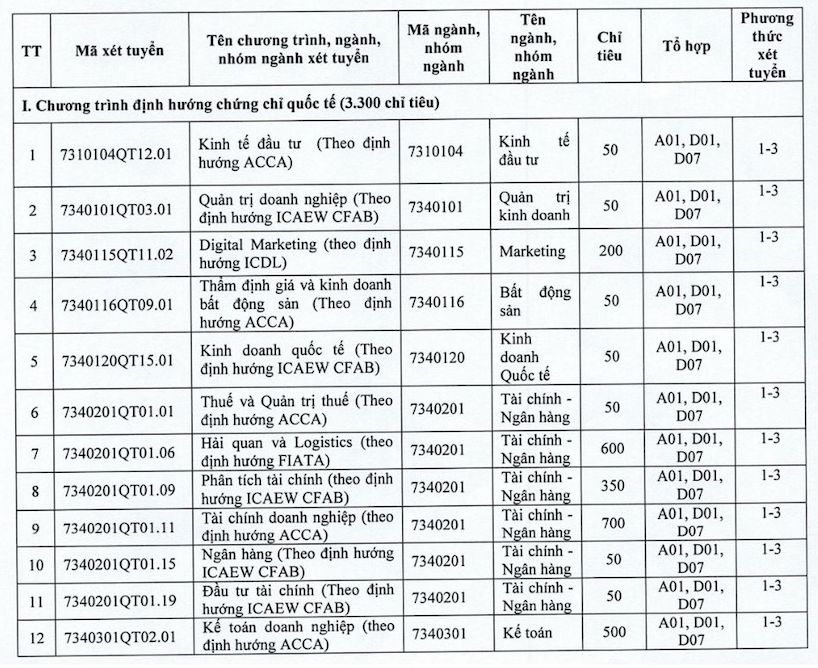 | TT | Mã xét tuyển | Tên chương trình, ngành, nhóm ngành xét tuyển | Mã ngành, nhóm ngành | Tên ngành, nhóm ngành | Chỉ tiêu | Tổ hợp | Phương thức xét tuyển |
|---|---|---|---|---|---|---|---|
| I. Chương trình định hướng chứng chỉ quốc tế (3.300 chỉ tiêu) | | | | | | | |
| 1 | 7310104QT12.01 | Kinh tế đầu tư (Theo định hướng ACCA) | 7310104 | Kinh tế đầu tư | 50 | A01, D01, D07 | 1-3 |
| 2 | 7340101QT03.01 | Quản trị doanh nghiệp (Theo định hướng ICAEW CFAB) | 7340101 | Quản trị kinh doanh | 50 | A01, D01, D07 | 1-3 |
| 3 | 7340115QT11.02 | Digital Marketing (theo định hướng ICDL) | 7340115 | Marketing | 200 | A01, D01, D07 | 1-3 |
| 4 | 7340116QT09.01 | Thẩm định giá và kinh doanh bất động sản (Theo định hướng ACCA) | 7340116 | Bất động sản | 50 | A01, D01, D07 | 1-3 |
| 5 | 7340120QT15.01 | Kinh doanh quốc tế (Theo định hướng ICAEW CFAB) | 7340120 | Kinh doanh Quốc tế | 50 | A01, D01, D07 | 1-3 |
| 6 | 7340201QT01.01 | Thuế và Quản trị thuế (Theo định hướng ACCA) | 7340201 | Tài chính - Ngân hàng | 50 | A01, D01, D07 | 1-3 |
| 7 | 7340201QT01.06 | Hải quan và Logistics (theo định hướng FIATA) | 7340201 | Tài chính - Ngân hàng | 600 | A01, D01, D07 | 1-3 |
| 8 | 7340201QT01.09 | Phân tích tài chính (theo định hướng ICAEW CFAB) | 7340201 | Tài chính - Ngân hàng | 350 | A01, D01, D07 | 1-3 |
| 9 | 7340201QT01.11 | Tài chính doanh nghiệp (theo định hướng ACCA) | 7340201 | Tài chính - Ngân hàng | 700 | A01, D01, D07 | 1-3 |
| 10 | 7340201QT01.15 | Ngân hàng (Theo định hướng ICAEW CFAB) | 7340201 | Tài chính - Ngân hàng | 50 | A01, D01, D07 | 1-3 |
| 11 | 7340201QT01.19 | Đầu tư tài chính (Theo định hướng ICAEW CFAB) | 7340201 | Tài chính - Ngân hàng | 50 | A01, D01, D07 | 1-3 |
| 12 | 7340301QT02.01 | Kế toán doanh nghiệp (theo định hướng ACCA) | 7340301 | Kế toán | 500 | A01, D01, D07 | 1-3 |